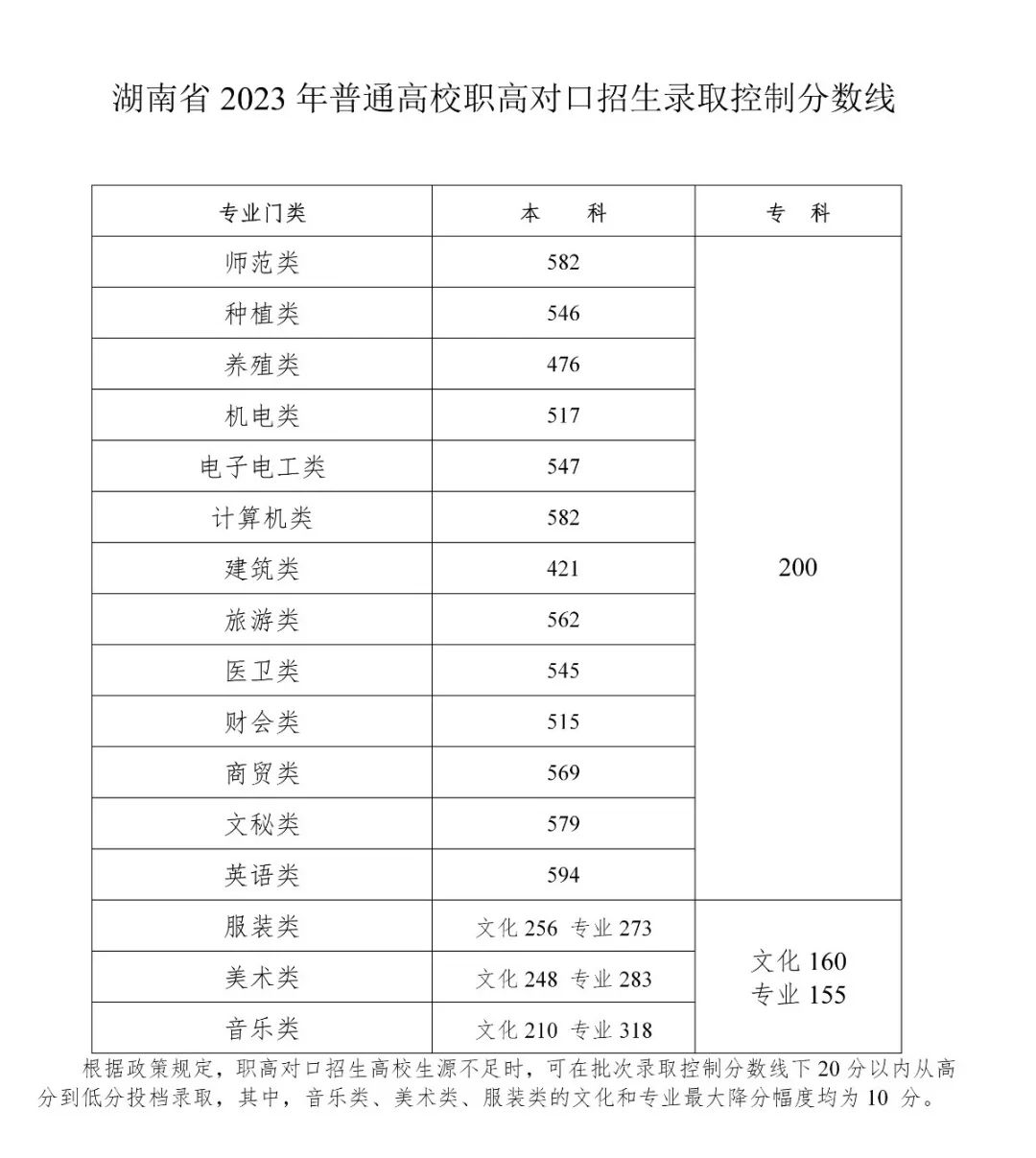 湖南省 2023 年普通高校职高对口招生录取控制分数线

| 专业门类 | 本　科 | 专　科 |
|---|---|---|
| 师范类 | 582 | 200 |
| 种植类 | 546 | |
| 养殖类 | 476 | |
| 机电类 | 517 | |
| 电子电工类 | 547 | |
| 计算机类 | 582 | |
| 建筑类 | 421 | |
| 旅游类 | 562 | |
| 医卫类 | 545 | |
| 财会类 | 515 | |
| 商贸类 | 569 | |
| 文秘类 | 579 | |
| 英语类 | 594 | |
| 服装类 | 文化 256 专业 273 | 文化 160 专业 155 |
| 美术类 | 文化 248 专业 283 | |
| 音乐类 | 文化 210 专业 318 | |

根据政策规定，职高对口招生高校生源不足时，可在批次录取控制分数线下 20 分以内从高分到低分投档录取，其中，音乐类、美术类、服装类的文化和专业最大降分幅度均为 10 分。